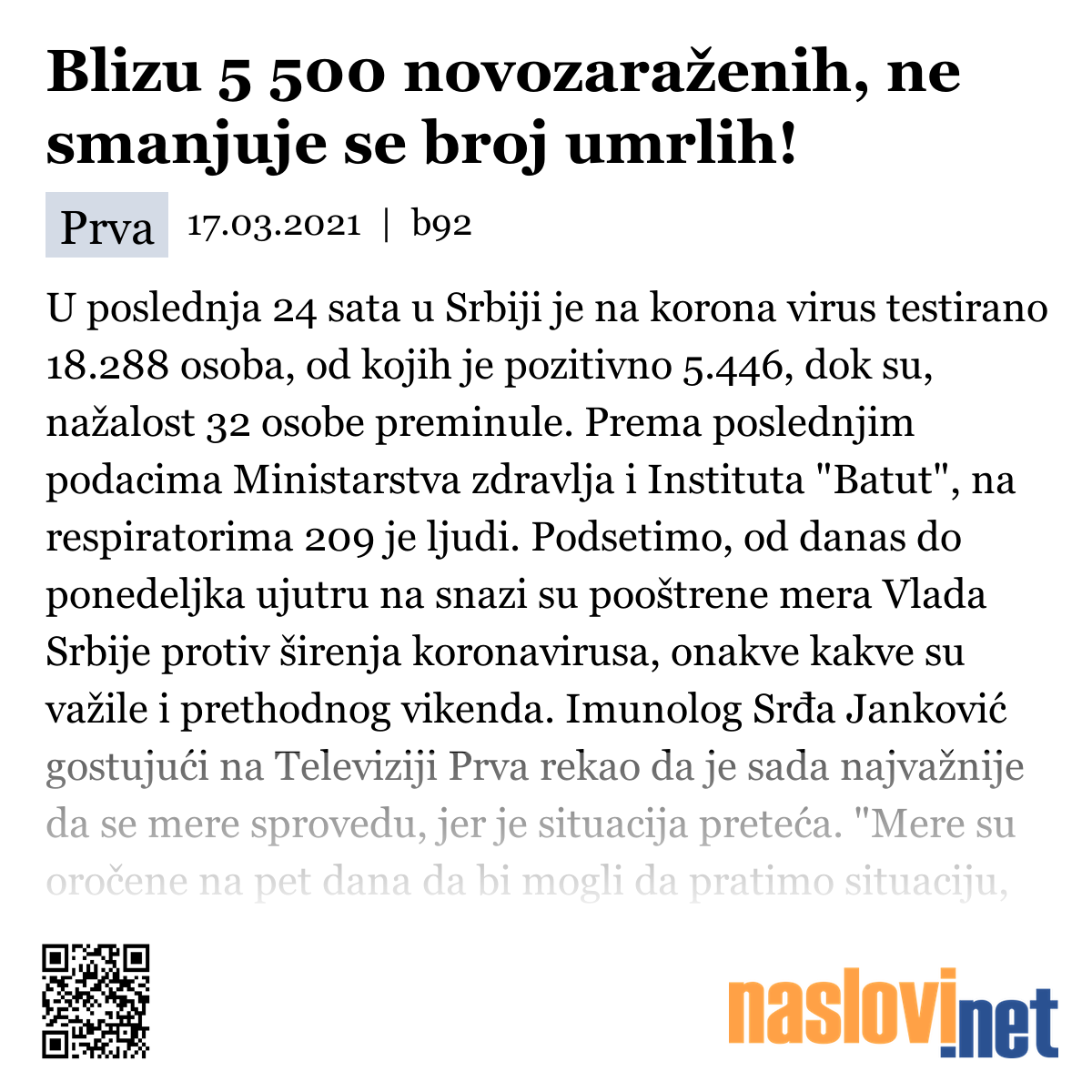 Blizu 5 500 novozaraženih, ne smanjuje se broj umrlih!

Prva 17.03.2021 | b92

U poslednja 24 sata u Srbiji je na korona virus testirano 18.288 osoba, od kojih je pozitivno 5.446, dok su, nažalost 32 osobe preminule. Prema poslednjim podacima Ministarstva zdravlja i Instituta "Batut", na respiratorima 209 je ljudi. Podsetimo, od danas do ponedeljka ujutru na snazi su pooštrene mera Vlada Srbije protiv širenja koronavirusa, onakve kakve su važile i prethodnog vikenda. Imunolog Srđa Janković gostujući na Televiziji Prva rekao da je sada najvažnije da se mere sprovedu, jer je situacija preteća. "Mere su oročene na pet dana da bi mogli da pratimo situaciju,

naslovi.net